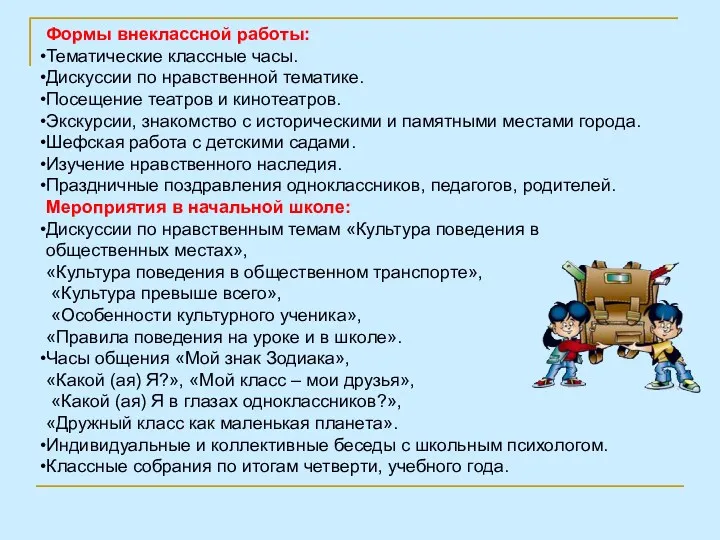 Формы внеклассной работы:
•Тематические классные часы.
•Дискуссии по нравственной тематике.
•Посещение театров и кинотеатров.
•Экскурсии, знакомство с историческими и памятными местами города.
•Шефская работа с детскими садами.
•Изучение нравственного наследия.
•Праздничные поздравления одноклассников, педагогов, родителей.
Мероприятия в начальной школе:
•Дискуссии по нравственным темам «Культура поведения в общественных местах»,
«Культура поведения в общественном транспорте»,
«Культура превыше всего»,
«Особенности культурного ученика»,
«Правила поведения на уроке и в школе».
•Часы общения «Мой знак Зодиака»,
«Какой (ая) Я?», «Мой класс – мои друзья»,
«Какой (ая) Я в глазах одноклассников?»,
«Дружный класс как маленькая планета».
•Индивидуальные и коллективные беседы с школьным психологом.
•Классные собрания по итогам четверти, учебного года.